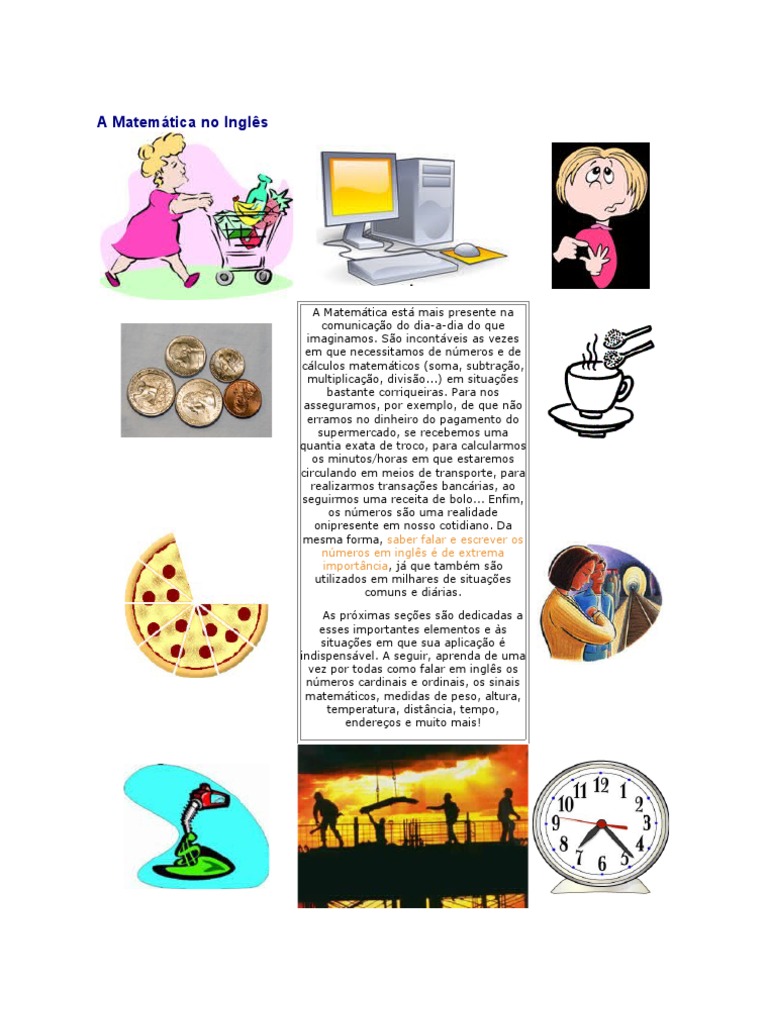 A Matemática no Inglês

A Matemática está mais presente na comunicação do dia-a-dia do que imaginamos. São incontáveis as vezes em que necessitamos de números e de cálculos matemáticos (soma, subtração, multiplicação, divisão...) em situações bastante corriqueiras. Para nos asseguramos, por exemplo, de que não erramos no dinheiro do pagamento do supermercado, se recebemos uma quantia exata de troco, para calcularmos os minutos/horas em que estaremos circulando em meios de transporte, para realizarmos transações bancárias, ao seguirmos uma receita de bolo... Enfim, os números são uma realidade onipresente em nosso cotidiano. Da mesma forma, saber falar e escrever os números em inglês é de extrema importância, já que também são utilizados em milhares de situações comuns e diárias.

As próximas seções são dedicadas a esses importantes elementos e às situações em que sua aplicação é indispensável. A seguir, aprenda de uma vez por todas como falar em inglês os números cardinais e ordinais, os sinais matemáticos, medidas de peso, altura, temperatura, distância, tempo, endereços e muito mais!

12 1 2 3 4 5 6 7 8 9 10 11